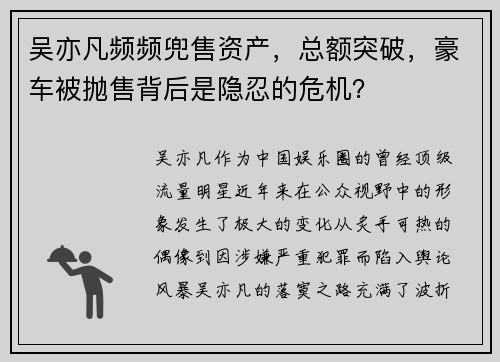 吴亦凡频频兜售资产，总额突破，豪车被抛售背后是隐忍的危机？

吴亦凡作为中国娱乐圈的曾经顶级流量明星近年来在公众视野中的形象发生了极大的变化从炙手可热的偶像到因涉嫌严重犯罪而陷入舆论风暴吴亦凡的落寞之路充满了波折